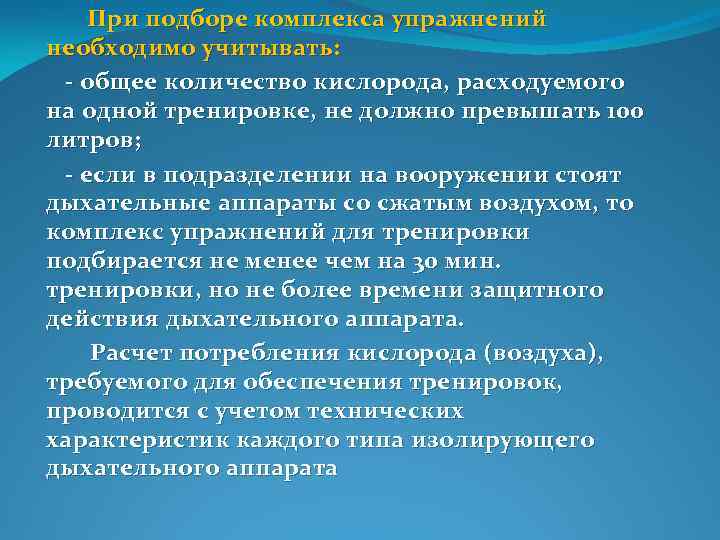 При подборе комплекса упражнений необходимо учитывать:

- общее количество кислорода, расходуемого на одной тренировке, не должно превышать 100 литров;

- если в подразделении на вооружении стоят дыхательные аппараты со сжатым воздухом, то комплекс упражнений для тренировки подбирается не менее чем на 30 мин. тренировки, но не более времени защитного действия дыхательного аппарата.

Расчет потребления кислорода (воздуха), требуемого для обеспечения тренировок, проводится с учетом технических характеристик каждого типа изолирующего дыхательного аппарата